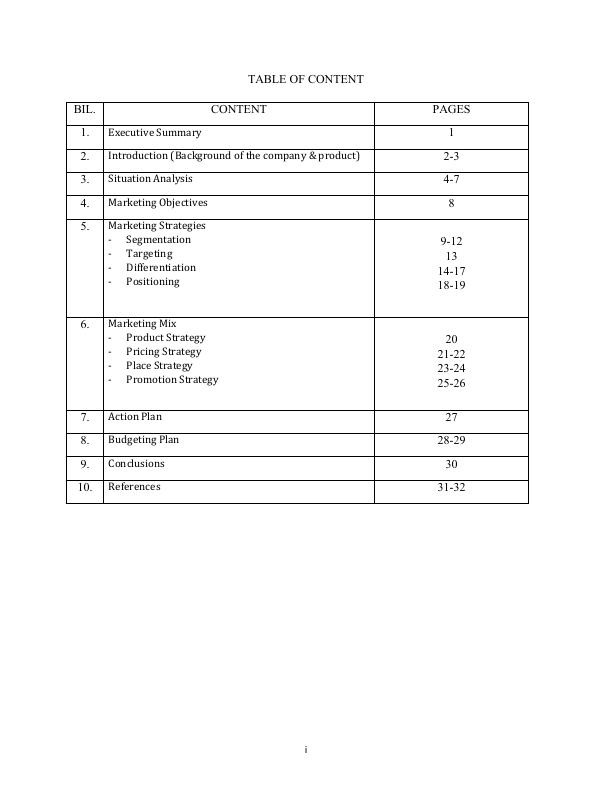 TABLE OF CONTENT

| BIL. | CONTENT | PAGES |
|---|---|---|
| 1. | Executive Summary | 1 |
| 2. | Introduction (Background of the company & product) | 2-3 |
| 3. | Situation Analysis | 4-7 |
| 4. | Marketing Objectives | 8 |
| 5. | Marketing Strategies<br>- Segmentation<br>- Targeting<br>- Differentiation<br>- Positioning | <br>9-12<br>13<br>14-17<br>18-19 |
| 6. | Marketing Mix<br>- Product Strategy<br>- Pricing Strategy<br>- Place Strategy<br>- Promotion Strategy | <br>20<br>21-22<br>23-24<br>25-26 |
| 7. | Action Plan | 27 |
| 8. | Budgeting Plan | 28-29 |
| 9. | Conclusions | 30 |
| 10. | References | 31-32 |

i